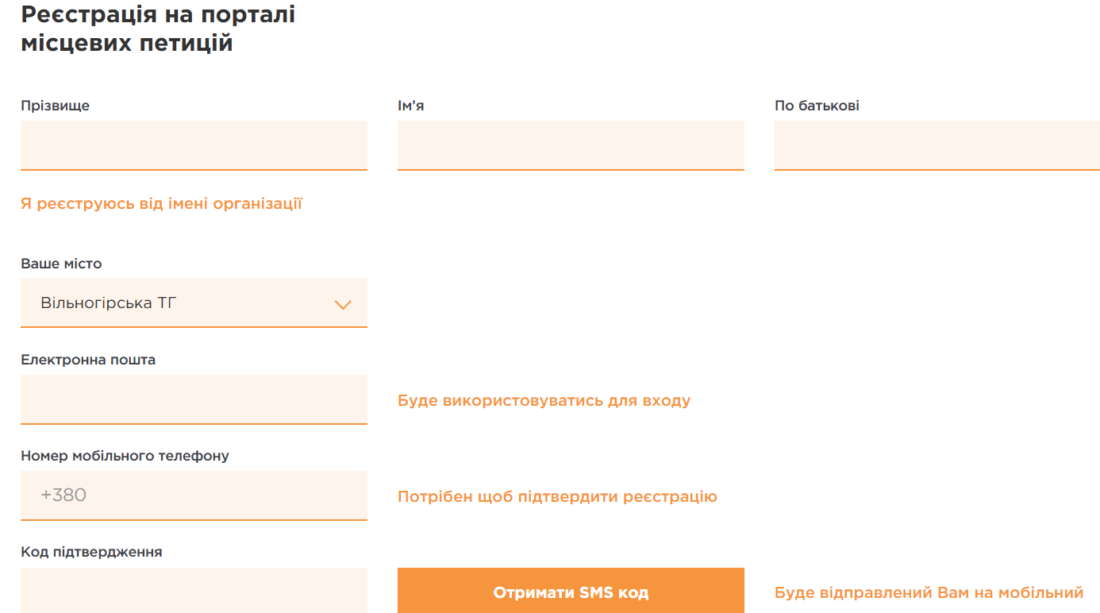 Реєстрація на порталі місцевих петицій

Прізвище

Ім'я

По батькові

Я реєструюсь від імені організації

Ваше місто

Вільногірська ТГ

Електронна пошта

Буде використовуватись для входу

Номер мобільного телефону

+380

Потрібен щоб підтвердити реєстрацію

Код підтвердження

Отримати SMS код

Буде відправлений Вам на мобільний